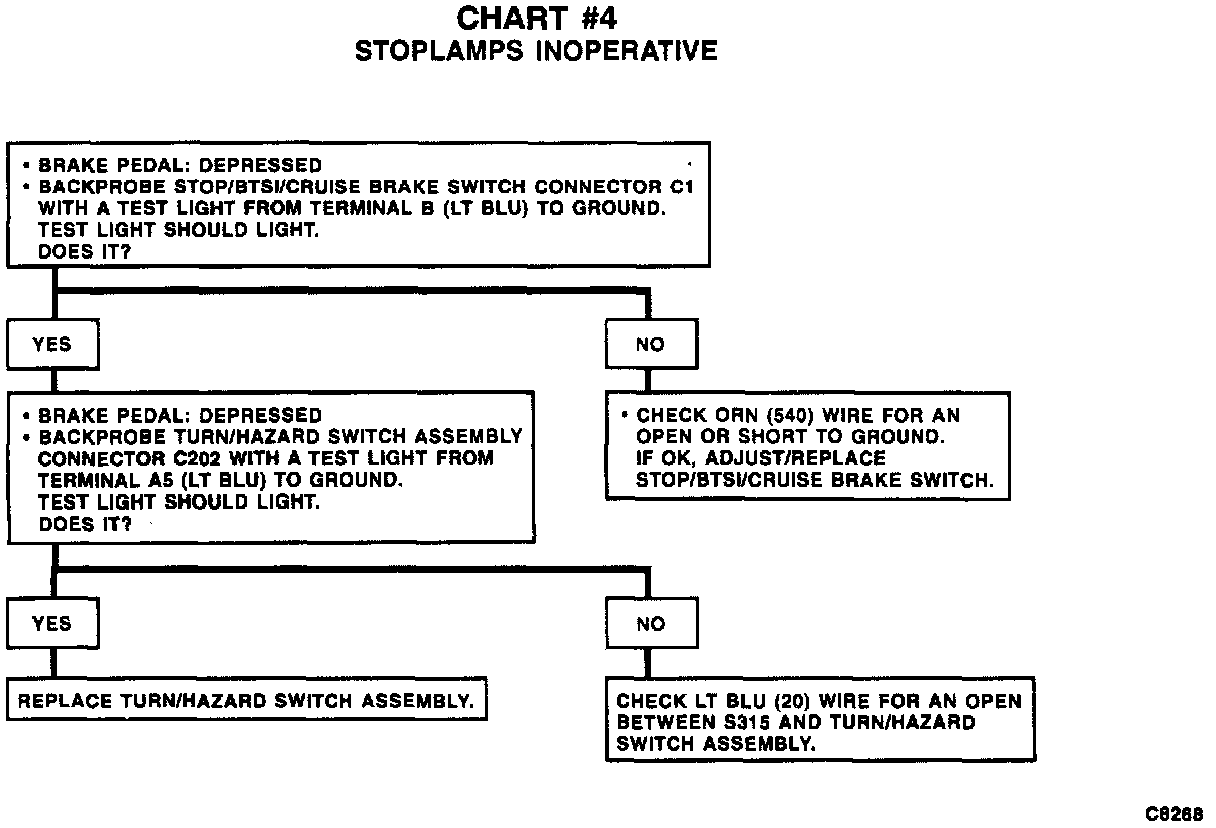 CHART #4
STOPLAMPS INOPERATIVE

• BRAKE PEDAL: DEPRESSED
• BACKPROBE STOP/BTSI/CRUISE BRAKE SWITCH CONNECTOR C1 WITH A TEST LIGHT FROM TERMINAL B (LT BLU) TO GROUND. TEST LIGHT SHOULD LIGHT. DOES IT?

YES

NO

• BRAKE PEDAL: DEPRESSED
• BACKPROBE TURN/HAZARD SWITCH ASSEMBLY CONNECTOR C202 WITH A TEST LIGHT FROM TERMINAL A5 (LT BLU) TO GROUND. TEST LIGHT SHOULD LIGHT. DOES IT?

• CHECK ORN (540) WIRE FOR AN OPEN OR SHORT TO GROUND. IF OK, ADJUST/REPLACE STOP/BTSI/CRUISE BRAKE SWITCH.

YES

NO

REPLACE TURN/HAZARD SWITCH ASSEMBLY.

CHECK LT BLU (20) WIRE FOR AN OPEN BETWEEN S315 AND TURN/HAZARD SWITCH ASSEMBLY.

C8268